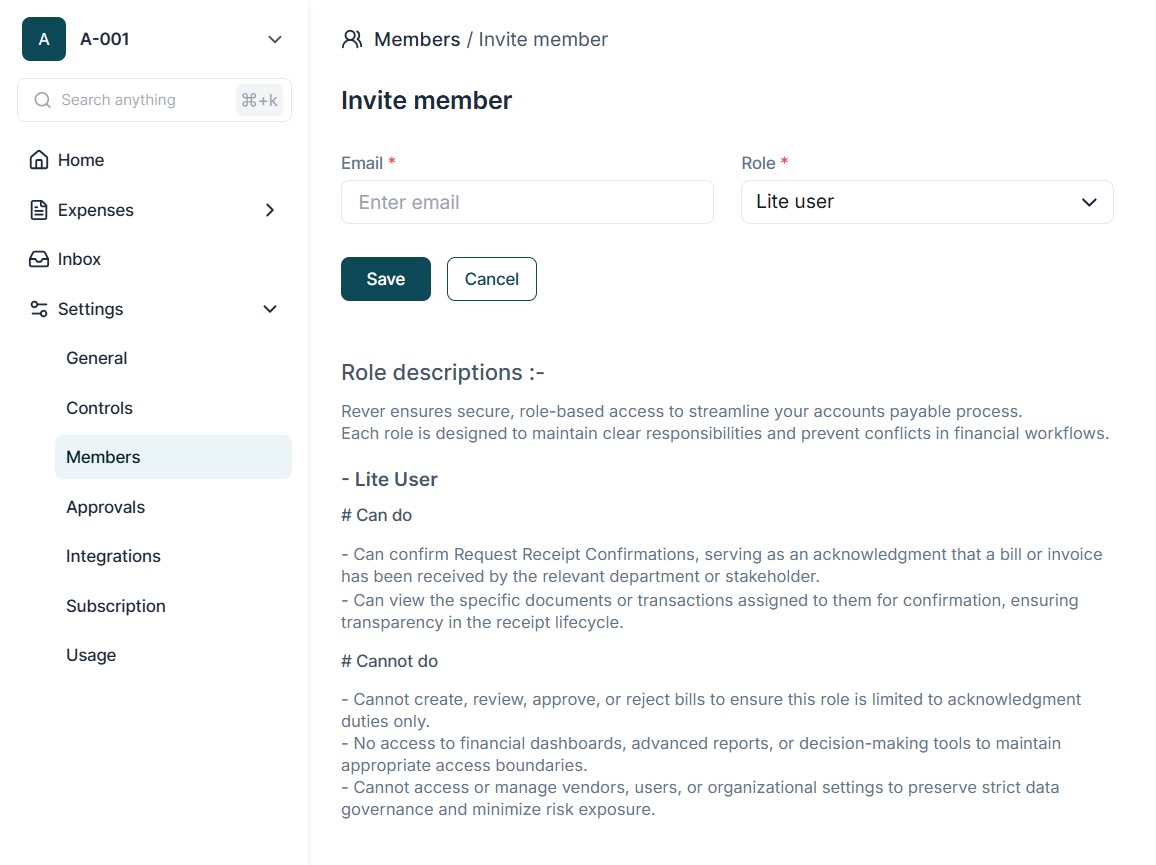 A A-001

Search anything ⌘+k

Home
Expenses
Inbox
Settings
General
Controls
Members
Approvals
Integrations
Subscription
Usage

Members / Invite member

Invite member

Email *
Enter email

Role *
Lite user

Save Cancel

Role descriptions :-

Rever ensures secure, role-based access to streamline your accounts payable process.
Each role is designed to maintain clear responsibilities and prevent conflicts in financial workflows.

- Lite User

# Can do

- Can confirm Request Receipt Confirmations, serving as an acknowledgment that a bill or invoice has been received by the relevant department or stakeholder.
- Can view the specific documents or transactions assigned to them for confirmation, ensuring transparency in the receipt lifecycle.

# Cannot do

- Cannot create, review, approve, or reject bills to ensure this role is limited to acknowledgment duties only.
- No access to financial dashboards, advanced reports, or decision-making tools to maintain appropriate access boundaries.
- Cannot access or manage vendors, users, or organizational settings to preserve strict data governance and minimize risk exposure.